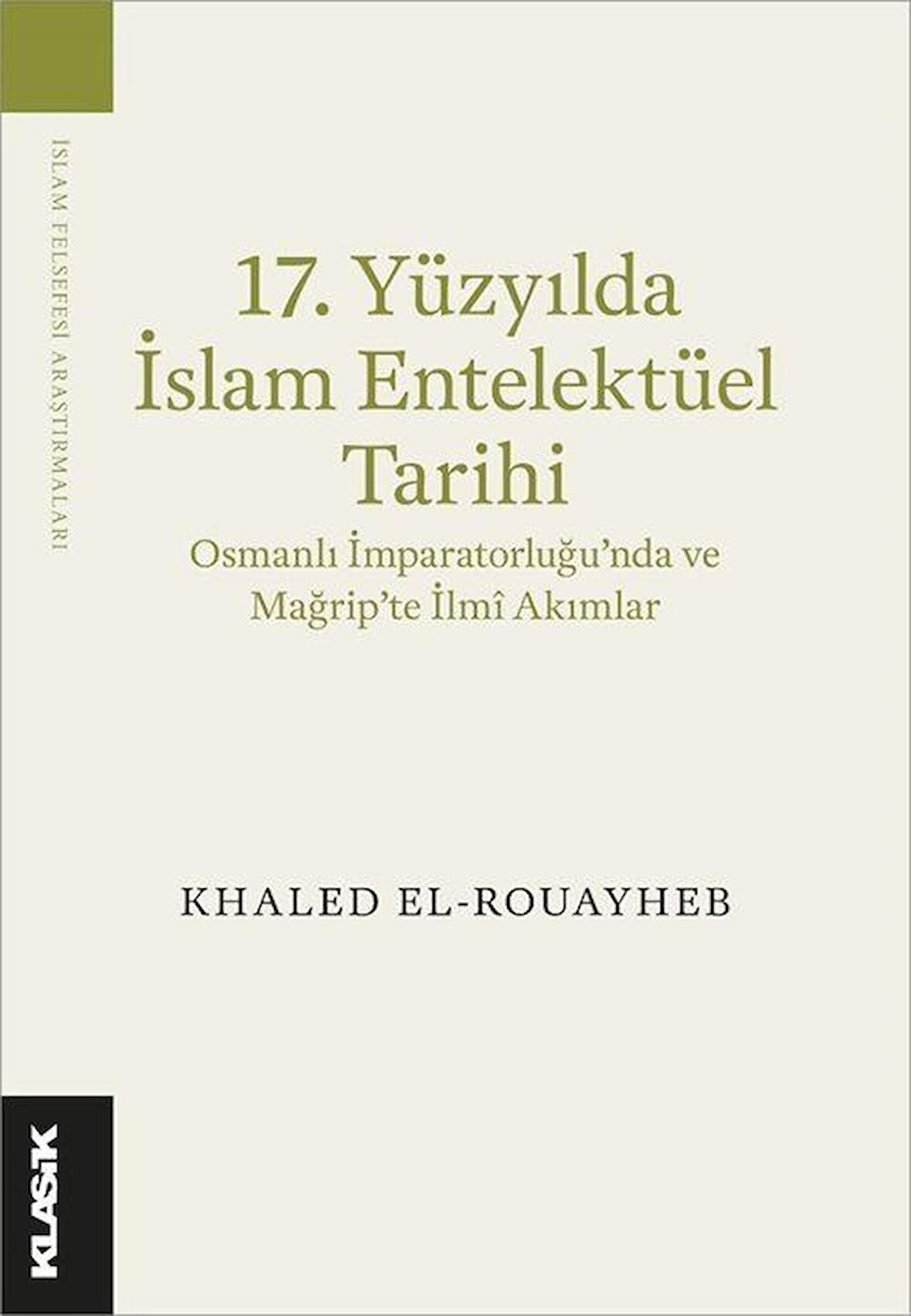 İSLAM FELSEFESİ ARAŞTIRMALARI

17. Yüzyılda İslam Entelektüel Tarihi

Osmanlı İmparatorluğu'nda ve Mağrip'te İlmî Akımlar

KHALED EL-ROUAYHEB

KLASİK